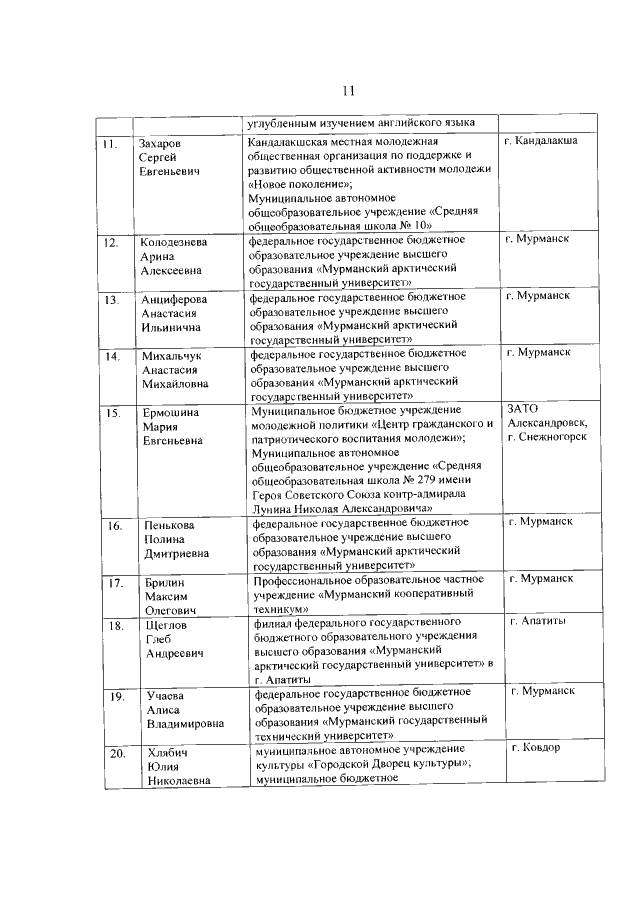 11

| | | | |
|---|---|---|---|
| | | углубленным изучением английского языка | |
| 11. | Захаров Сергей Евгеньевич | Кандалакшская местная молодежная общественная организация по поддержке и развитию общественной активности молодежи «Новое поколение»; Муниципальное автономное общеобразовательное учреждение «Средняя общеобразовательная школа № 10» | г. Кандалакша |
| 12. | Колодезнева Арина Алексеевна | федеральное государственное бюджетное образовательное учреждение высшего образования «Мурманский арктический государственный университет» | г. Мурманск |
| 13. | Анциферова Анастасия Ильинична | федеральное государственное бюджетное образовательное учреждение высшего образования «Мурманский арктический государственный университет» | г. Мурманск |
| 14. | Михальчук Анастасия Михайловна | федеральное государственное бюджетное образовательное учреждение высшего образования «Мурманский арктический государственный университет» | г. Мурманск |
| 15. | Ермошина Мария Евгеньевна | Муниципальное бюджетное учреждение молодежной политики «Центр гражданского и патриотического воспитания молодежи»; Муниципальное автономное общеобразовательное учреждение «Средняя общеобразовательная школа № 279 имени Героя Советского Союза контр-адмирала Лунина Николая Александровича» | ЗАТО Александровск, г. Снежногорск |
| 16. | Пенькова Полина Дмитриевна | федеральное государственное бюджетное образовательное учреждение высшего образования «Мурманский арктический государственный университет» | г. Мурманск |
| 17. | Брилин Максим Олегович | Профессиональное образовательное частное учреждение «Мурманский кооперативный техникум» | г. Мурманск |
| 18. | Щеглов Глеб Андреевич | филиал федерального государственного бюджетного образовательного учреждения высшего образования «Мурманский арктический государственный университет» в г. Апатиты | г. Апатиты |
| 19. | Учаева Алиса Владимировна | федеральное государственное бюджетное образовательное учреждение высшего образования «Мурманский государственный технический университет» | г. Мурманск |
| 20. | Хлябич Юлия Николаевна | муниципальное автономное учреждение культуры «Городской Дворец культуры»; муниципальное бюджетное | г. Ковдор |